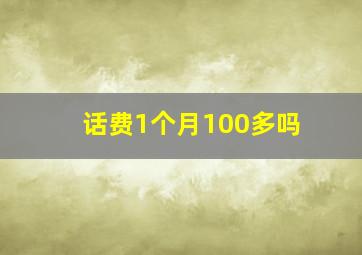 话费1个月100多吗